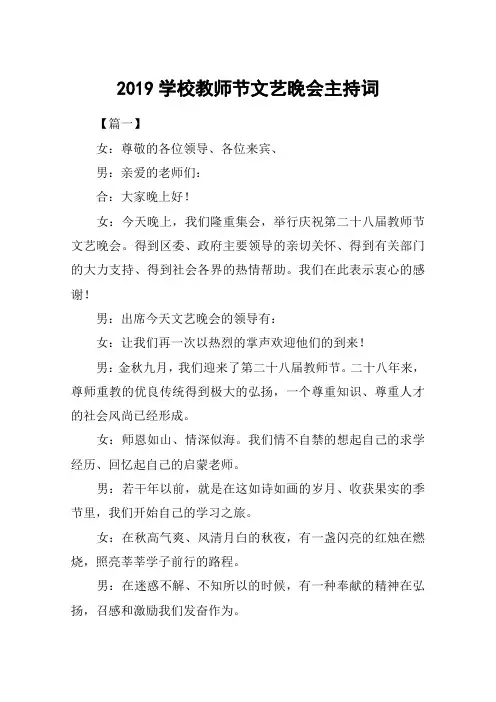 2019 学校教师节文艺晚会主持词

【篇一】

女：尊敬的各位领导、各位来宾、

男：亲爱的老师们：

合：大家晚上好！

女：今天晚上，我们隆重集会，举行庆祝第二十八届教师节文艺晚会。得到区委、政府主要领导的亲切关怀、得到有关部门的大力支持、得到社会各界的热情帮助。我们在此表示衷心的感谢！

男：出席今天文艺晚会的领导有：

女：让我们再一次以热烈的掌声欢迎他们的到来！

男：金秋九月，我们迎来了第二十八届教师节。二十八年来，尊师重教的优良传统得到极大的弘扬，一个尊重知识、尊重人才的社会风尚已经形成。

女：师恩如山、情深似海。我们情不自禁的想起自己的求学经历、回忆起自己的启蒙老师。

男：若干年以前，就是在这如诗如画的岁月、收获果实的季节里，我们开始自己的学习之旅。

女：在秋高气爽、风清月白的秋夜，有一盏闪亮的红烛在燃烧，照亮莘莘学子前行的路程。

男：在迷惑不解、不知所以的时候，有一种奉献的精神在弘扬，召感和激励我们发奋作为。